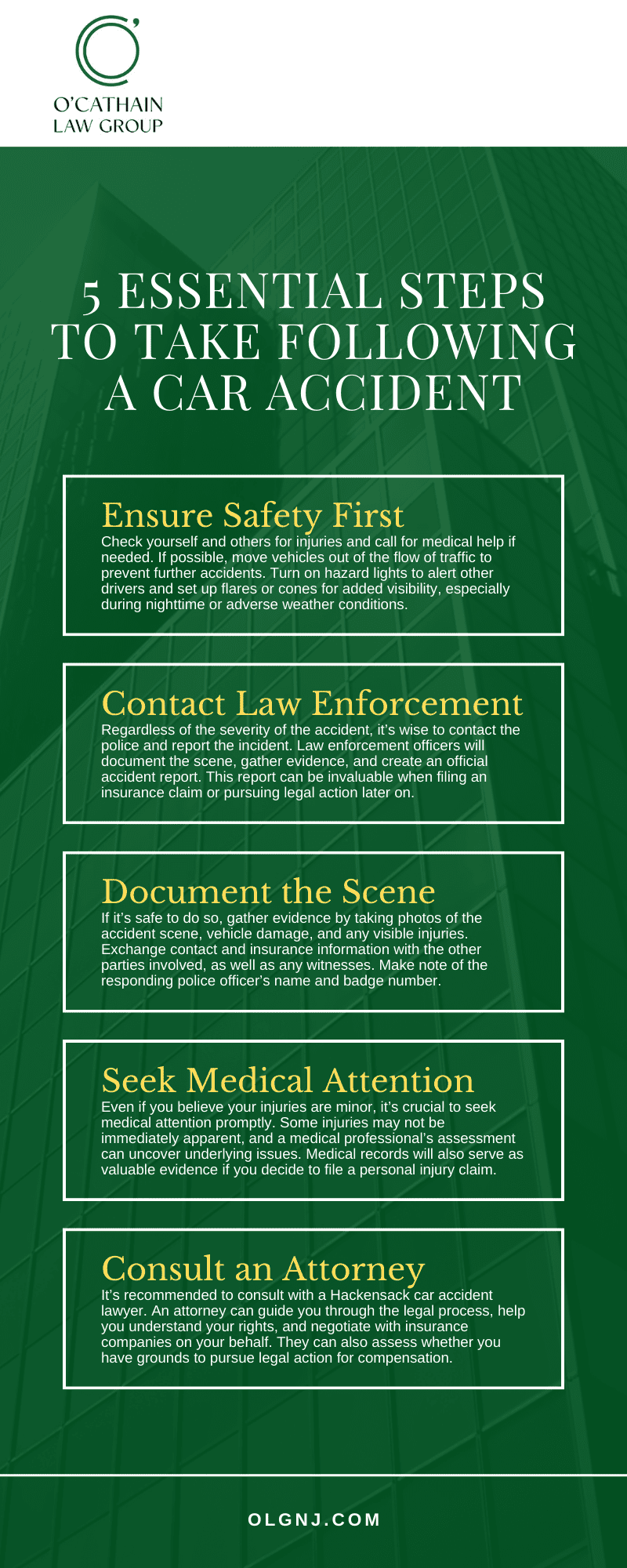 O'CATHAIN
LAW GROUP

5 ESSENTIAL STEPS TO TAKE FOLLOWING A CAR ACCIDENT

Ensure Safety First

Check yourself and others for injuries and call for medical help if needed. If possible, move vehicles out of the flow of traffic to prevent further accidents. Turn on hazard lights to alert other drivers and set up flares or cones for added visibility, especially during nighttime or adverse weather conditions.

Contact Law Enforcement

Regardless of the severity of the accident, it's wise to contact the police and report the incident. Law enforcement officers will document the scene, gather evidence, and create an official accident report. This report can be invaluable when filing an insurance claim or pursuing legal action later on.

Document the Scene

If it's safe to do so, gather evidence by taking photos of the accident scene, vehicle damage, and any visible injuries. Exchange contact and insurance information with the other parties involved, as well as any witnesses. Make note of the responding police officer's name and badge number.

Seek Medical Attention

Even if you believe your injuries are minor, it's crucial to seek medical attention promptly. Some injuries may not be immediately apparent, and a medical professional's assessment can uncover underlying issues. Medical records will also serve as valuable evidence if you decide to file a personal injury claim.

Consult an Attorney

It's recommended to consult with a Hackensack car accident lawyer. An attorney can guide you through the legal process, help you understand your rights, and negotiate with insurance companies on your behalf. They can also assess whether you have grounds to pursue legal action for compensation.

OLGNJ.COM